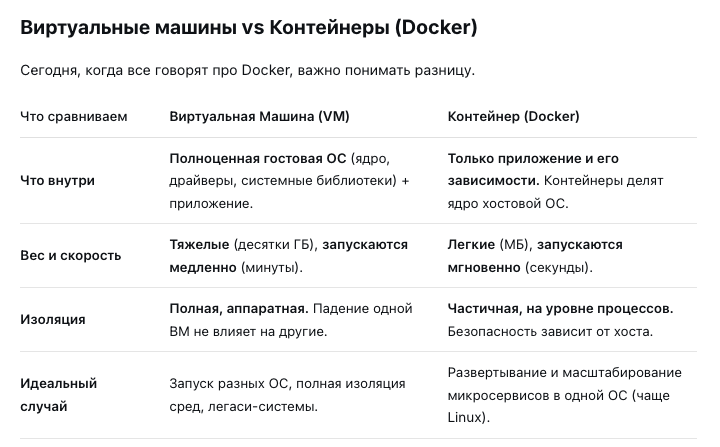 Виртуальные машины vs Контейнеры (Docker)

Сегодня, когда все говорят про Docker, важно понимать разницу.

| Что сравниваем | Виртуальная Машина (VM) | Контейнер (Docker) |
|---|---|---|
| Что внутри | Полноценная гостовая ОС (ядро, драйверы, системные библиотеки) + приложение. | Только приложение и его зависимости. Контейнеры делят ядро хостовой ОС. |
| Вес и скорость | Тяжелые (десятки ГБ), запускаются медленно (минуты). | Легкие (МБ), запускаются мгновенно (секунды). |
| Изоляция | Полная, аппаратная. Падение одной ВМ не влияет на другие. | Частичная, на уровне процессов. Безопасность зависит от хоста. |
| Идеальный случай | Запуск разных ОС, полная изоляция сред, легаси-системы. | Развертывание и масштабирование микросервисов в одной ОС (чаще Linux). |